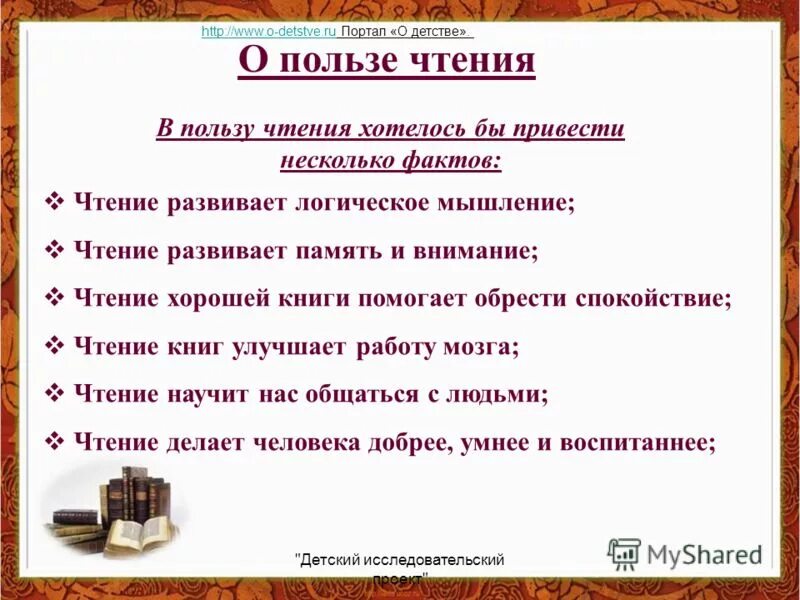 http://www.o-detstve.ru Портал «О детстве».

О пользе чтения

В пользу чтения хотелось бы привести несколько фактов:

❖ Чтение развивает логическое мышление;

❖ Чтение развивает память и внимание;

❖ Чтение хорошей книги помогает обрести спокойствие;

❖ Чтение книг улучшает работу мозга;

❖ Чтение научит нас общаться с людьми;

❖ Чтение делает человека добрее, умнее и воспитаннее;

"Детский исследовательский проект"

MyShared